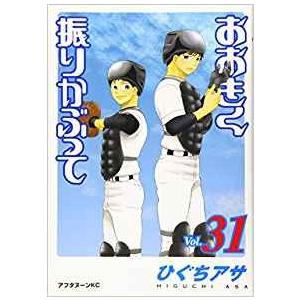 おおきく振りかぶって

Vol. 31

ひぐちアサ
HIGUCHI ASA

アフタヌーンKC